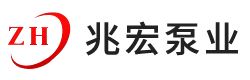 ZH 兆宏泵业